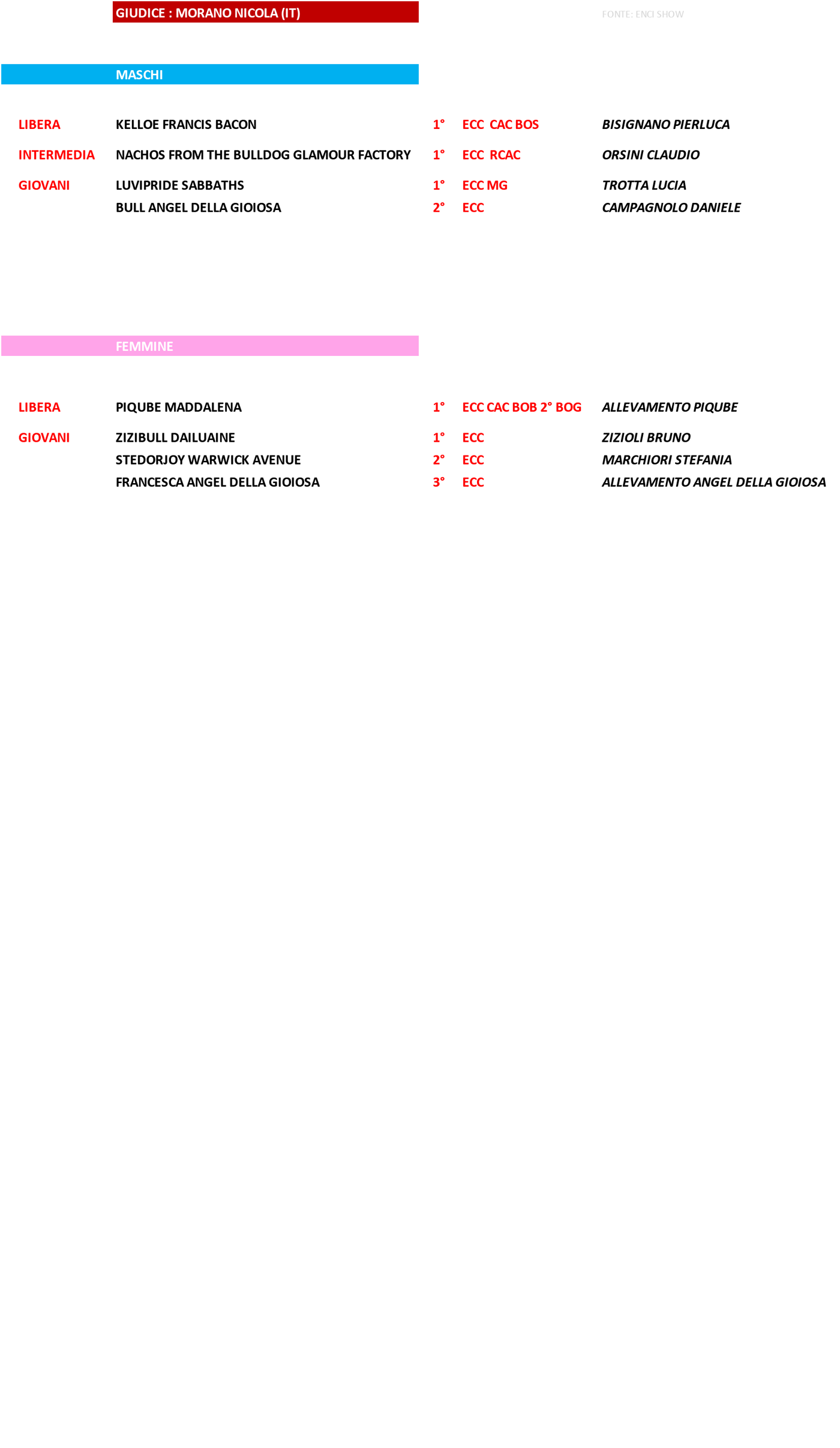 GIUDICE : MORANO NICOLA (IT)

FONTE: ENCI SHOW

MASCHI

| | | | | |
|---|---|---|---|---|
| LIBERA | KELLOE FRANCIS BACON | 1° | ECC CAC BOS | BISIGNANO PIERLUCA |
| INTERMEDIA | NACHOS FROM THE BULLDOG GLAMOUR FACTORY | 1° | ECC RCAC | ORSINI CLAUDIO |
| GIOVANI | LUVIPRIDE SABBATHS | 1° | ECC MG | TROTTA LUCIA |
| | BULL ANGEL DELLA GIOIOSA | 2° | ECC | CAMPAGNOLO DANIELE |

FEMMINE

| | | | | |
|---|---|---|---|---|
| LIBERA | PIQUBE MADDALENA | 1° | ECC CAC BOB 2° BOG | ALLEVAMENTO PIQUBE |
| GIOVANI | ZIZIBULL DAILUAINE | 1° | ECC | ZIZIOLI BRUNO |
| | STEDORJOY WARWICK AVENUE | 2° | ECC | MARCHIORI STEFANIA |
| | FRANCESCA ANGEL DELLA GIOIOSA | 3° | ECC | ALLEVAMENTO ANGEL DELLA GIOIOSA |